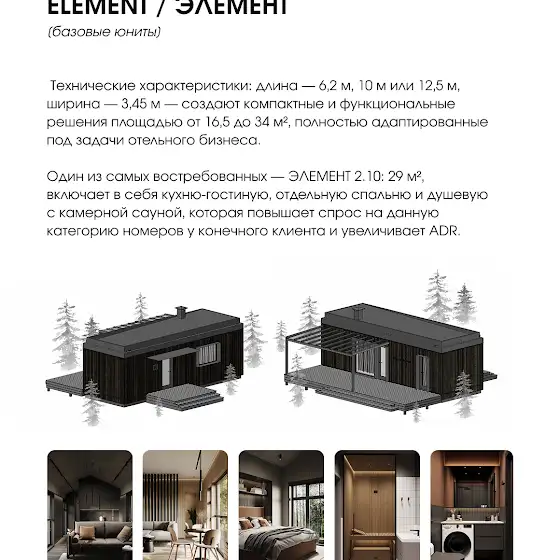 ELEMENT / ЭЛЕМЕНТ

(базовые юниты)

Технические характеристики: длина — 6,2 м, 10 м или 12,5 м, ширина — 3,45 м — создают компактные и функциональные решения площадью от 16,5 до 34 м², полностью адаптированные под задачи отельного бизнеса.

Один из самых востребованных — ЭЛЕМЕНТ 2.10: 29 м², включает в себя кухню-гостиную, отдельную спальню и душевую с камерной сауной, которая повышает спрос на данную категорию номеров у конечного клиента и увеличивает ADR.